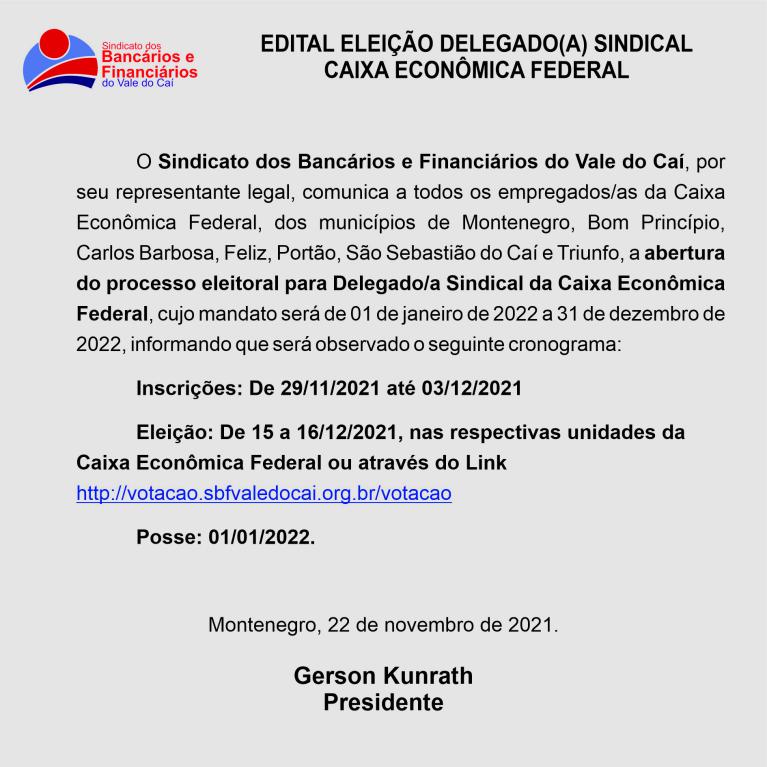 Sindicato dos
Bancários e
Financiários
do Vale do Caí

EDITAL ELEIÇÃO DELEGADO(A) SINDICAL
CAIXA ECONÔMICA FEDERAL

O Sindicato dos Bancários e Financiários do Vale do Caí, por seu representante legal, comunica a todos os empregados/as da Caixa Econômica Federal, dos municípios de Montenegro, Bom Princípio, Carlos Barbosa, Feliz, Portão, São Sebastião do Caí e Triunfo, a abertura do processo eleitoral para Delegado/a Sindical da Caixa Econômica Federal, cujo mandato será de 01 de janeiro de 2022 a 31 de dezembro de 2022, informando que será observado o seguinte cronograma:

Inscrições: De 29/11/2021 até 03/12/2021

Eleição: De 15 a 16/12/2021, nas respectivas unidades da Caixa Econômica Federal ou através do Link http://votacao.sbfvaledocai.org.br/votacao

Posse: 01/01/2022.

Montenegro, 22 de novembro de 2021.

Gerson Kunrath
Presidente